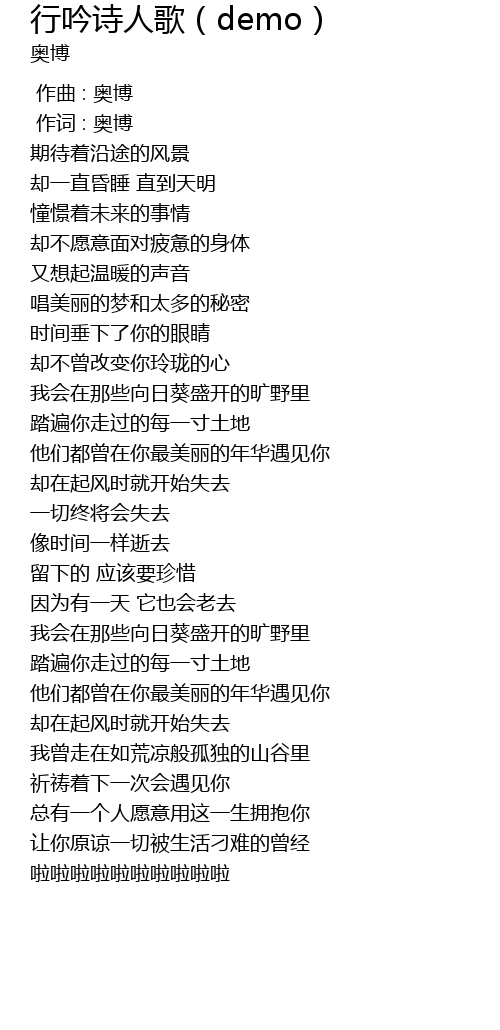 行吟诗人歌（demo）
奥博

作曲 : 奥博
作词 : 奥博
期待着沿途的风景
却一直昏睡 直到天明
憧憬着未来的事情
却不愿意面对疲惫的身体
又想起温暖的声音
唱美丽的梦和太多的秘密
时间垂下了你的眼睛
却不曾改变你玲珑的心
我会在那些向日葵盛开的旷野里
踏遍你走过的每一寸土地
他们都曾在你最美丽的年华遇见你
却在起风时就开始失去
一切终将会失去
像时间一样逝去
留下的 应该要珍惜
因为有一天 它也会老去
我会在那些向日葵盛开的旷野里
踏遍你走过的每一寸土地
他们都曾在你最美丽的年华遇见你
却在起风时就开始失去
我曾走在如荒凉般孤独的山谷里
祈祷着下一次会遇见你
总有一个人愿意用这一生拥抱你
让你原谅一切被生活刁难的曾经
啦啦啦啦啦啦啦啦啦啦